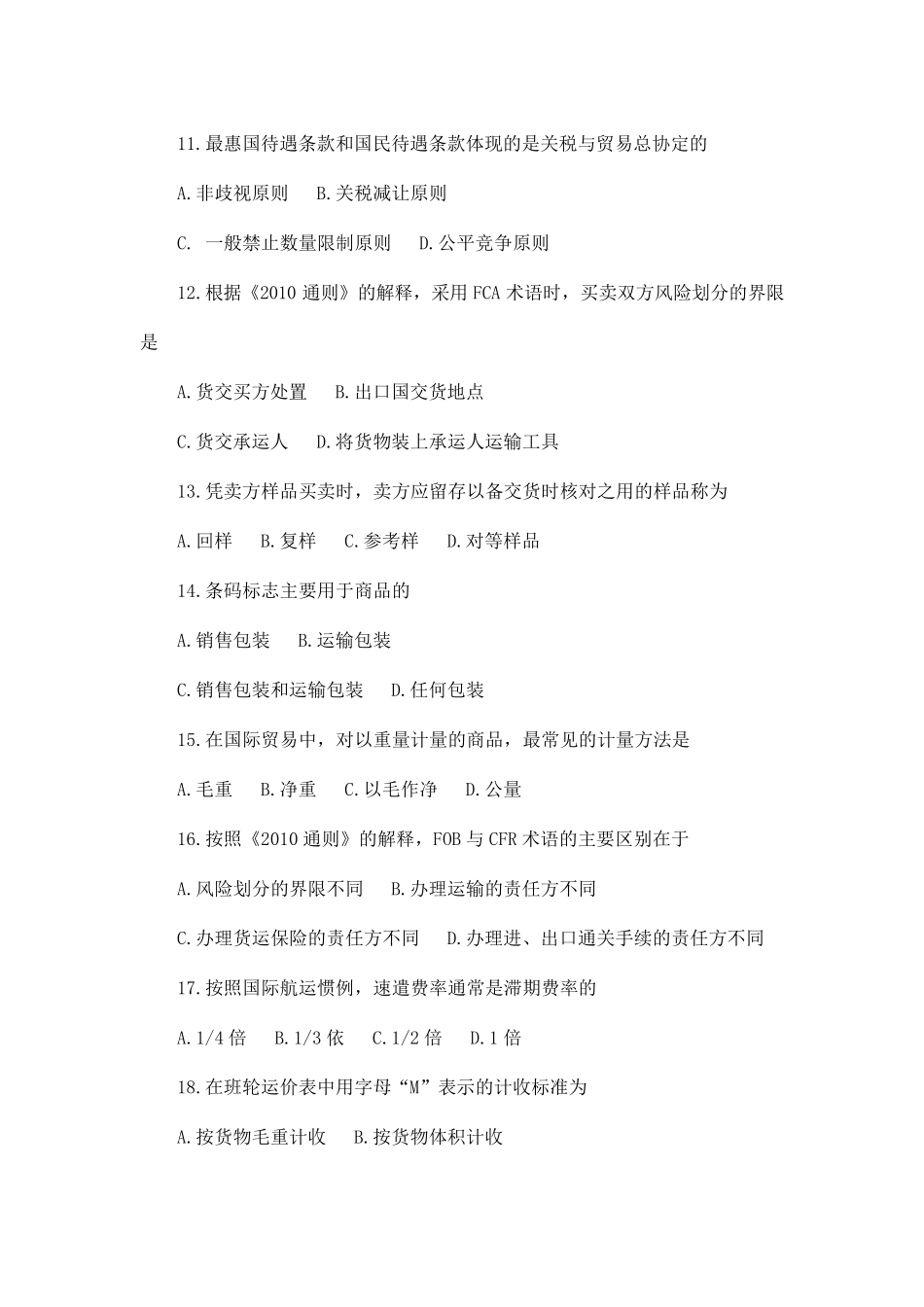 11.最惠国待遇条款和国民待遇条款体现的是关税与贸易总协定的

A.非歧视原则　B.关税减让原则

C. 一般禁止数量限制原则　D.公平竞争原则

12.根据《2010 通则》的解释，采用 FCA 术语时，买卖双方风险划分的界限是

A.货交买方处置　B.出口国交货地点

C.货交承运人　D.将货物装上承运人运输工具

13.凭卖方样品买卖时，卖方应留存以备交货时核对之用的样品称为

A.回样　B.复样　C.参考样　D.对等样品

14.条码标志主要用于商品的

A.销售包装　B.运输包装

C.销售包装和运输包装　D.任何包装

15.在国际贸易中，对以重量计量的商品，最常见的计量方法是

A.毛重　B.净重　C.以毛作净　D.公量

16.按照《2010 通则》的解释，FOB 与 CFR 术语的主要区别在于

A.风险划分的界限不同　B.办理运输的责任方不同

C.办理货运保险的责任方不同　D.办理进、出口通关手续的责任方不同

17.按照国际航运惯例，速遣费率通常是滞期费率的

A.1/4 倍　B.1/3 依　C.1/2 倍　D.1 倍

18.在班轮运价表中用字母“M”表示的计收标准为

A.按货物毛重计收　B.按货物体积计收